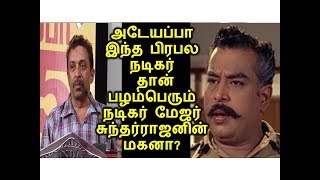 அடேயப்பா இந்த பிரபல நடிகர் தான் பழம்பெரும் நடிகர் மேஜர் சுந்தர்ராஜனின் மகனா?